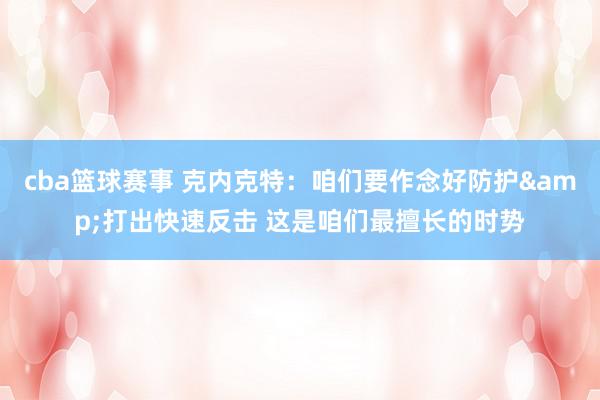 cba篮球赛事 克内克特：咱们要作念好防护&amp;打出快速反击 这是咱们最擅长的时势